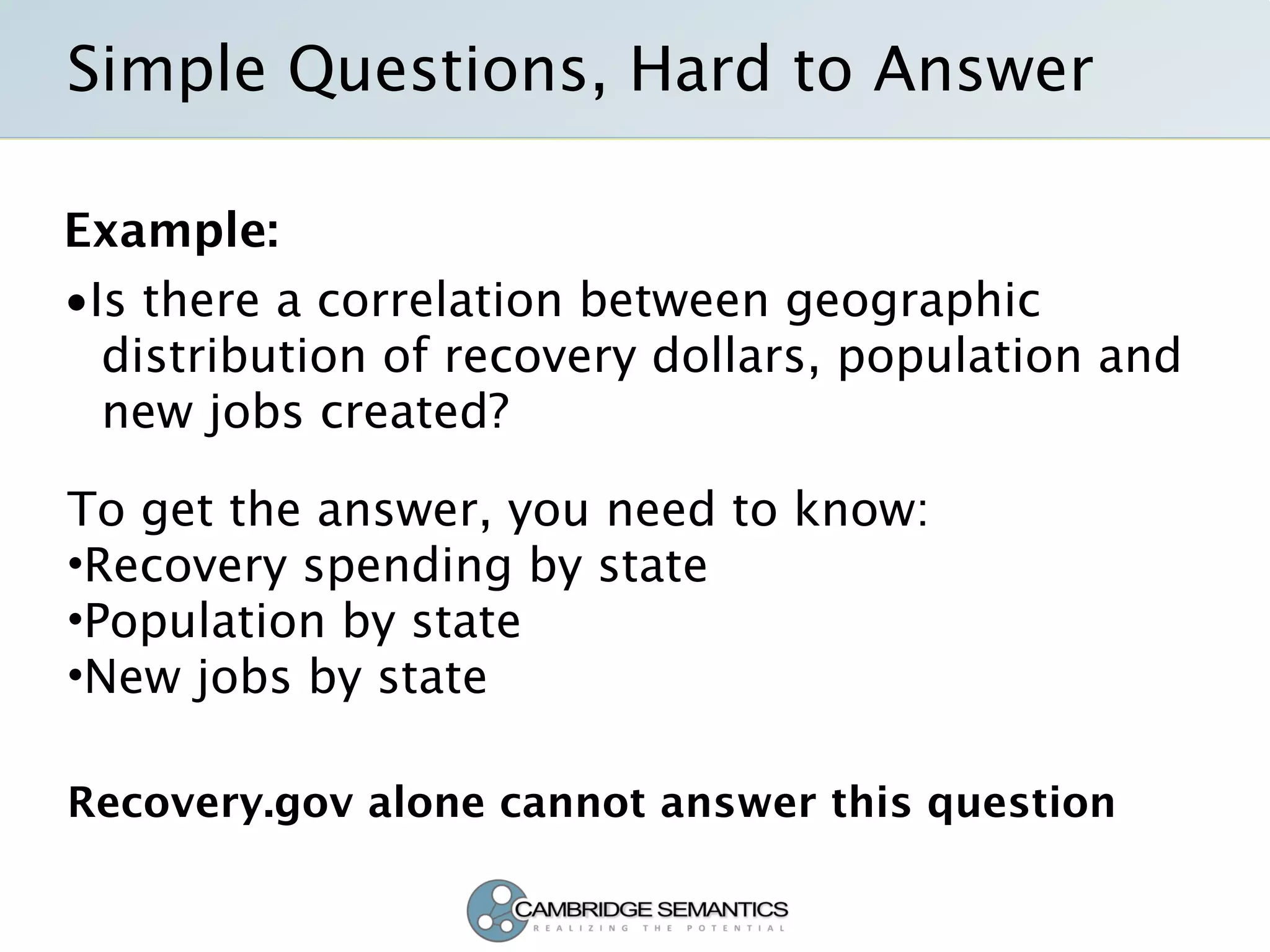 Simple Questions, Hard to Answer

Example:

•Is there a correlation between geographic distribution of recovery dollars, population and new jobs created?

To get the answer, you need to know:
•Recovery spending by state
•Population by state
•New jobs by state

Recovery.gov alone cannot answer this question

CAMBRIDGE SEMANTICS
REALIZING THE POTENTIAL